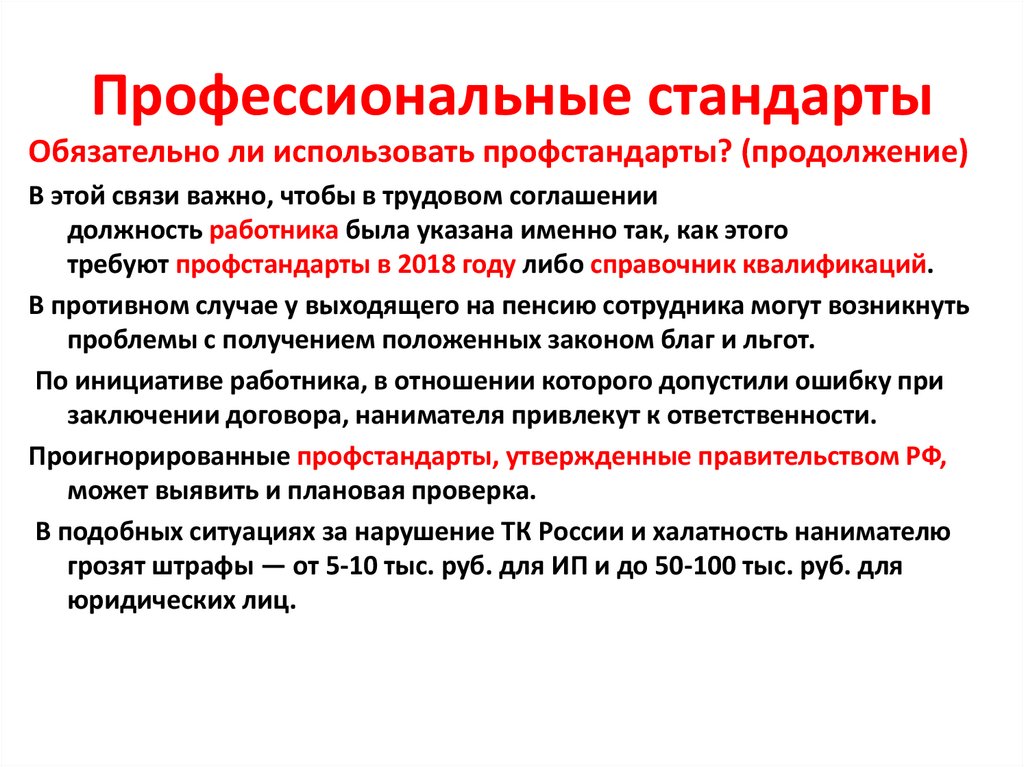 Профессиональные стандарты

Обязательно ли использовать профстандарты? (продолжение)

В этой связи важно, чтобы в трудовом соглашении должность работника была указана именно так, как этого требуют профстандарты в 2018 году либо справочник квалификаций.

В противном случае у выходящего на пенсию сотрудника могут возникнуть проблемы с получением положенных законом благ и льгот.

По инициативе работника, в отношении которого допустили ошибку при заключении договора, нанимателя привлекут к ответственности.

Проигнорированные профстандарты, утвержденные правительством РФ, может выявить и плановая проверка.

В подобных ситуациях за нарушение ТК России и халатность нанимателю грозят штрафы — от 5-10 тыс. руб. для ИП и до 50-100 тыс. руб. для юридических лиц.